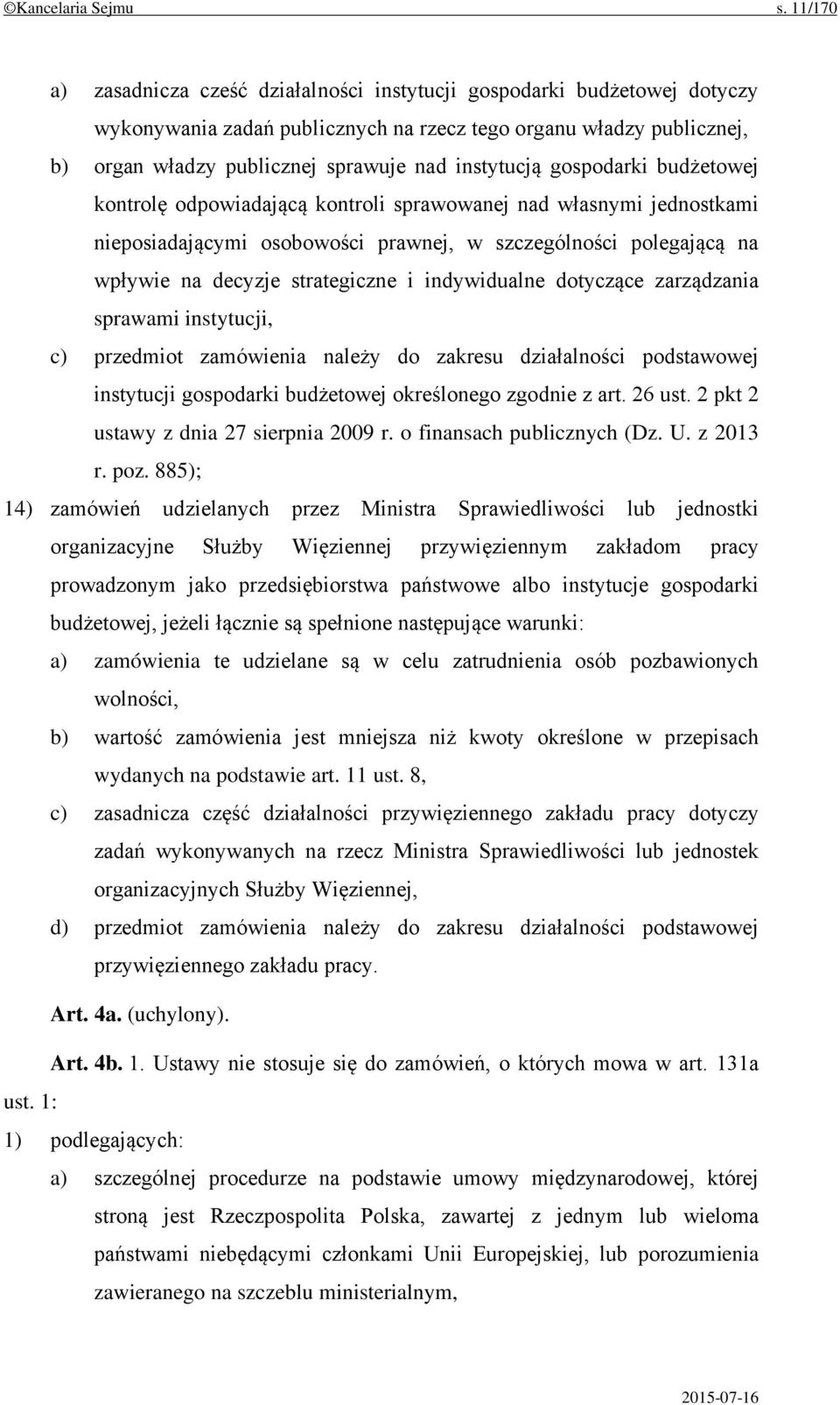 ©Kancelaria Sejmu s. 11/170

a) zasadnicza cześć działalności instytucji gospodarki budżetowej dotyczy wykonywania zadań publicznych na rzecz tego organu władzy publicznej,

b) organ władzy publicznej sprawuje nad instytucją gospodarki budżetowej kontrolę odpowiadającą kontroli sprawowanej nad własnymi jednostkami nieposiadającymi osobowości prawnej, w szczególności polegającą na wpływie na decyzje strategiczne i indywidualne dotyczące zarządzania sprawami instytucji,

c) przedmiot zamówienia należy do zakresu działalności podstawowej instytucji gospodarki budżetowej określonego zgodnie z art. 26 ust. 2 pkt 2 ustawy z dnia 27 sierpnia 2009 r. o finansach publicznych (Dz. U. z 2013 r. poz. 885);

14) zamówień udzielanych przez Ministra Sprawiedliwości lub jednostki organizacyjne Służby Więziennej przywięziennym zakładom pracy prowadzonym jako przedsiębiorstwa państwowe albo instytucje gospodarki budżetowej, jeżeli łącznie są spełnione następujące warunki:

a) zamówienia te udzielane są w celu zatrudnienia osób pozbawionych wolności,

b) wartość zamówienia jest mniejsza niż kwoty określone w przepisach wydanych na podstawie art. 11 ust. 8,

c) zasadnicza część działalności przywięziennego zakładu pracy dotyczy zadań wykonywanych na rzecz Ministra Sprawiedliwości lub jednostek organizacyjnych Służby Więziennej,

d) przedmiot zamówienia należy do zakresu działalności podstawowej przywięziennego zakładu pracy.

Art. 4a. (uchylony).

Art. 4b. 1. Ustawy nie stosuje się do zamówień, o których mowa w art. 131a ust. 1:

1) podlegających:

a) szczególnej procedurze na podstawie umowy międzynarodowej, której stroną jest Rzeczpospolita Polska, zawartej z jednym lub wieloma państwami niebędącymi członkami Unii Europejskiej, lub porozumienia zawieranego na szczeblu ministerialnym,

2015-07-16